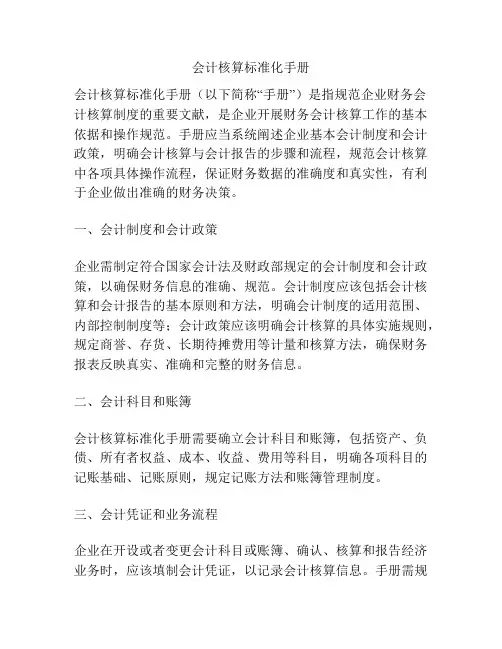 会计核算标准化手册

会计核算标准化手册（以下简称“手册”）是指规范企业财务会计核算制度的重要文献，是企业开展财务会计核算工作的基本依据和操作规范。手册应当系统阐述企业基本会计制度和会计政策，明确会计核算与会计报告的步骤和流程，规范会计核算中各项具体操作流程，保证财务数据的准确度和真实性，有利于企业做出准确的财务决策。

一、会计制度和会计政策

企业需制定符合国家会计法及财政部规定的会计制度和会计政策，以确保财务信息的准确、规范。会计制度应该包括会计核算和会计报告的基本原则和方法，明确会计制度的适用范围、内部控制制度等；会计政策应该明确会计核算的具体实施规则，规定商誉、存货、长期待摊费用等计量和核算方法，确保财务报表反映真实、准确和完整的财务信息。

二、会计科目和账簿

会计核算标准化手册需要确立会计科目和账簿，包括资产、负债、所有者权益、成本、收益、费用等科目，明确各项科目的记账基础、记账原则，规定记账方法和账簿管理制度。

三、会计凭证和业务流程

企业在开设或者变更会计科目或账簿、确认、核算和报告经济业务时，应该填制会计凭证，以记录会计核算信息。手册需规